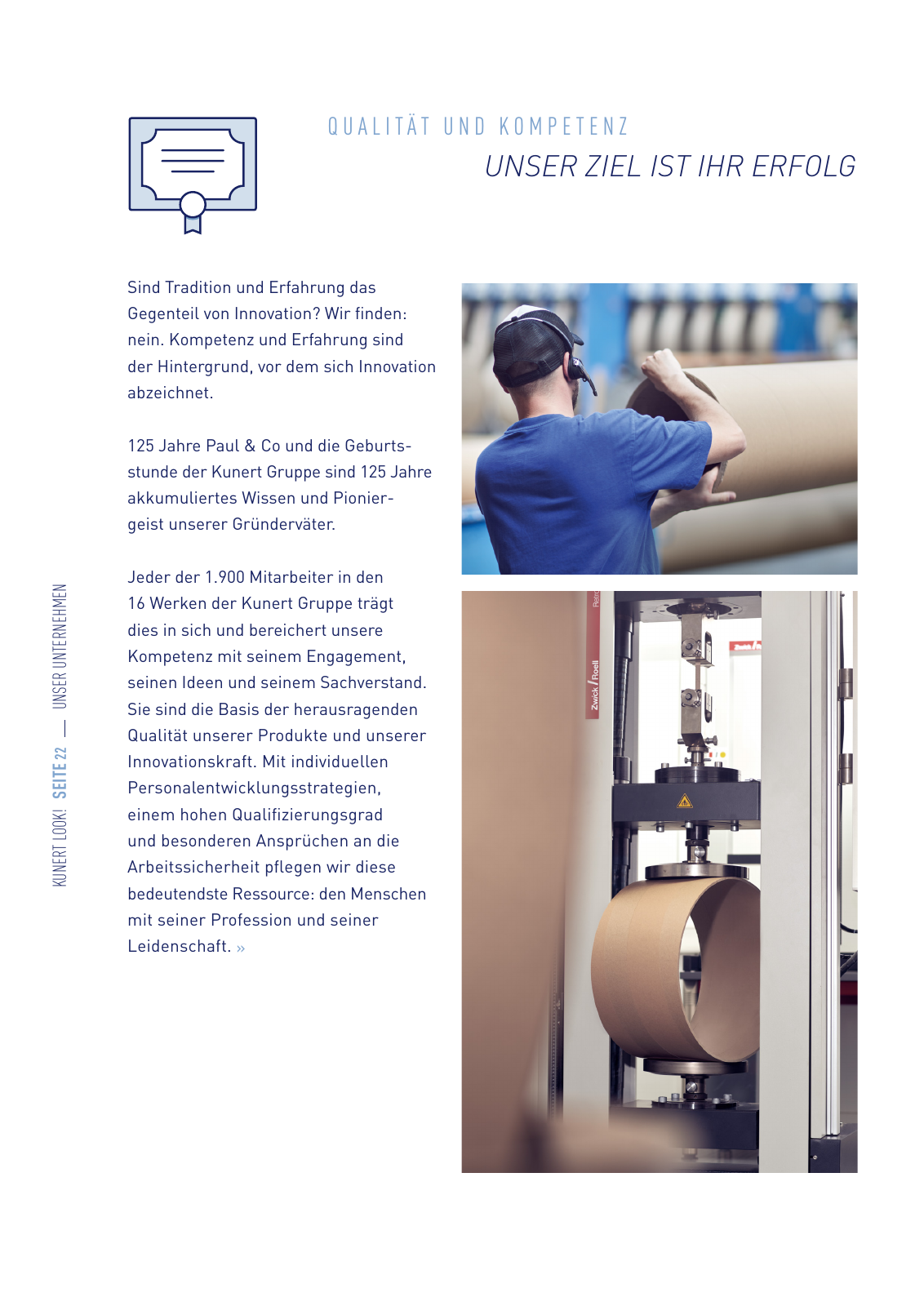 QUALITÄT UND KOMPETENZ

UNSER ZIEL IST IHR ERFOLG

Sind Tradition und Erfahrung das Gegenteil von Innovation? Wir finden: nein. Kompetenz und Erfahrung sind der Hintergrund, vor dem sich Innovation abzeichnet.

125 Jahre Paul & Co und die Geburtsstunde der Kunert Gruppe sind 125 Jahre akkumuliertes Wissen und Pioniergeist unserer Gründerväter.

Jeder der 1.900 Mitarbeiter in den 16 Werken der Kunert Gruppe trägt dies in sich und bereichert unsere Kompetenz mit seinem Engagement, seinen Ideen und seinem Sachverstand. Sie sind die Basis der herausragenden Qualität unserer Produkte und unserer Innovationskraft. Mit individuellen Personalentwicklungsstrategien, einem hohen Qualifizierungsgrad und besonderen Ansprüchen an die Arbeitssicherheit pflegen wir diese bedeutendste Ressource: den Menschen mit seiner Profession und seiner Leidenschaft. »

KUNERT LOOK! SEITE 22 — UNSER UNTERNEHMEN

Zwick / Roell